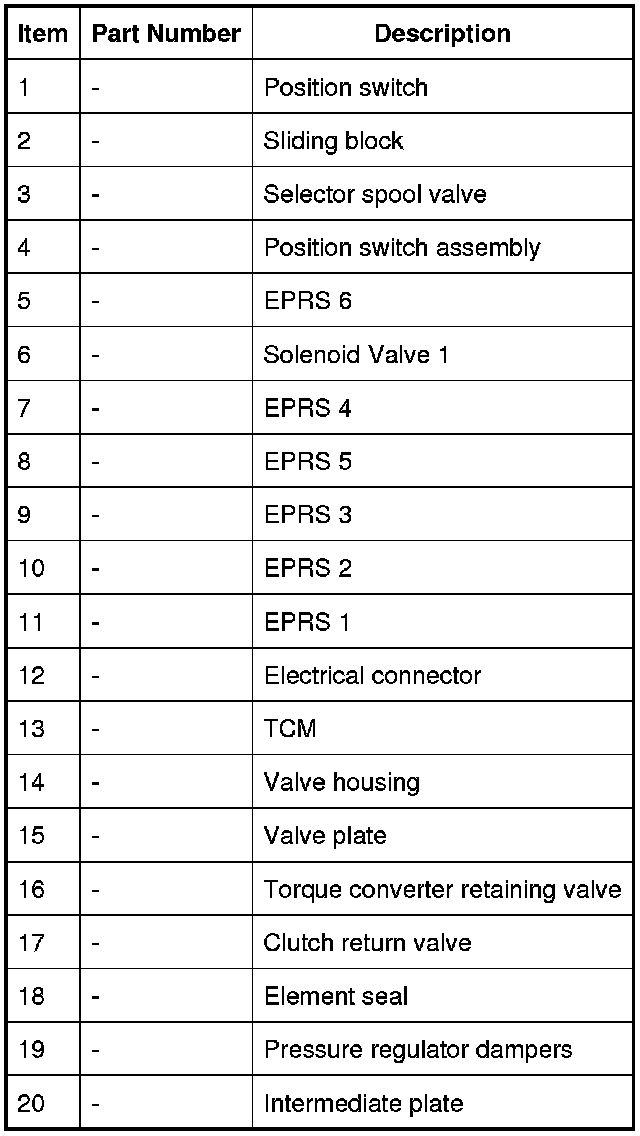 | Item | Part Number | Description |
|---|---|---|
| 1 | - | Position switch |
| 2 | - | Sliding block |
| 3 | - | Selector spool valve |
| 4 | - | Position switch assembly |
| 5 | - | EPRS 6 |
| 6 | - | Solenoid Valve 1 |
| 7 | - | EPRS 4 |
| 8 | - | EPRS 5 |
| 9 | - | EPRS 3 |
| 10 | - | EPRS 2 |
| 11 | - | EPRS 1 |
| 12 | - | Electrical connector |
| 13 | - | TCM |
| 14 | - | Valve housing |
| 15 | - | Valve plate |
| 16 | - | Torque converter retaining valve |
| 17 | - | Clutch return valve |
| 18 | - | Element seal |
| 19 | - | Pressure regulator dampers |
| 20 | - | Intermediate plate |